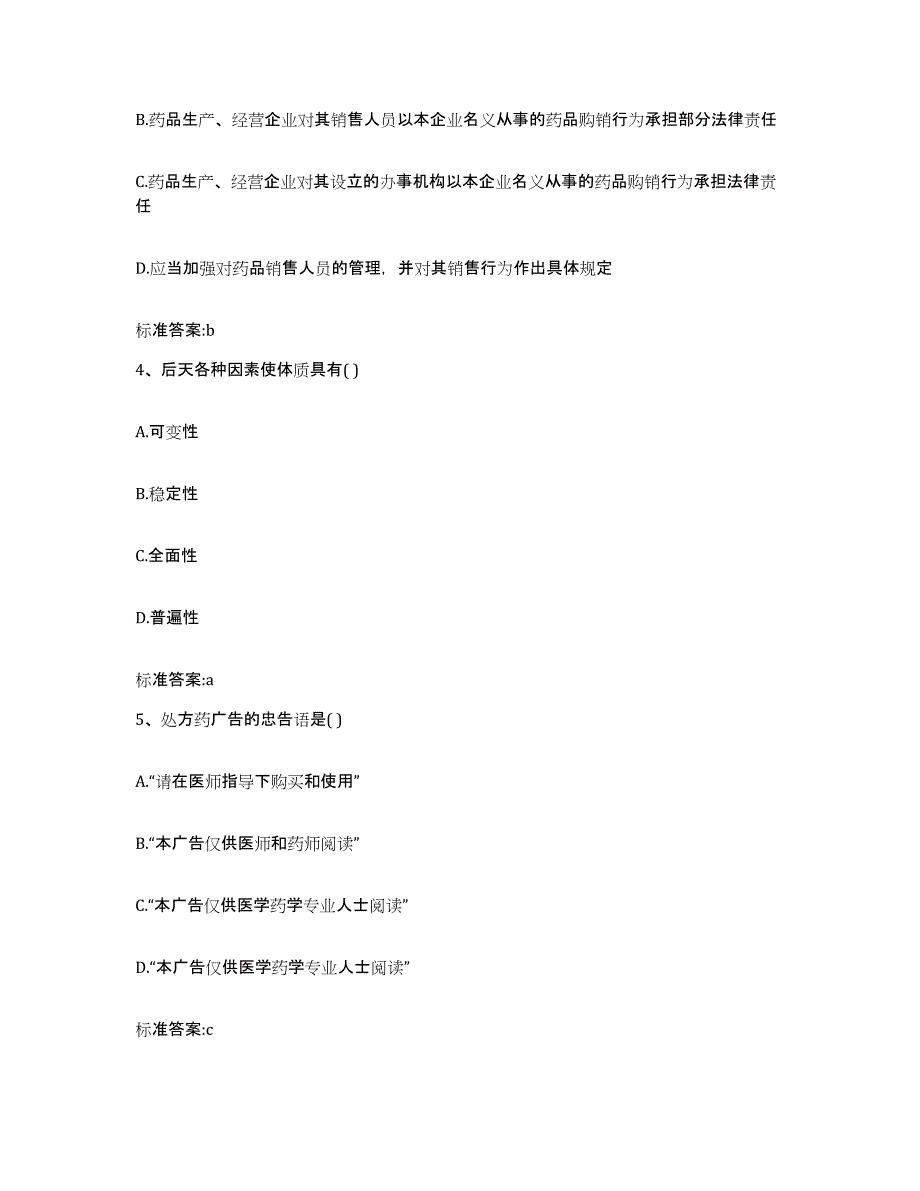 B.药品生产、经营企业对其销售人员以本企业名义从事的药品购销行为承担部分法律责任

C.药品生产、经营企业对其设立的办事机构以本企业名义从事的药品购销行为承担法律责任

D.应当加强对药品销售人员的管理，并对其销售行为作出具体规定

标准答案:b

4、后天各种因素使体质具有( )

A.可变性

B.稳定性

C.全面性

D.普遍性

标准答案:a

5、处方药广告的忠告语是( )

A.“请在医师指导下购买和使用”

B.“本广告仅供医师和药师阅读”

C.“本广告仅供医学药学专业人士阅读”

D.“本广告仅供医学药学专业人士阅读”

标准答案:c